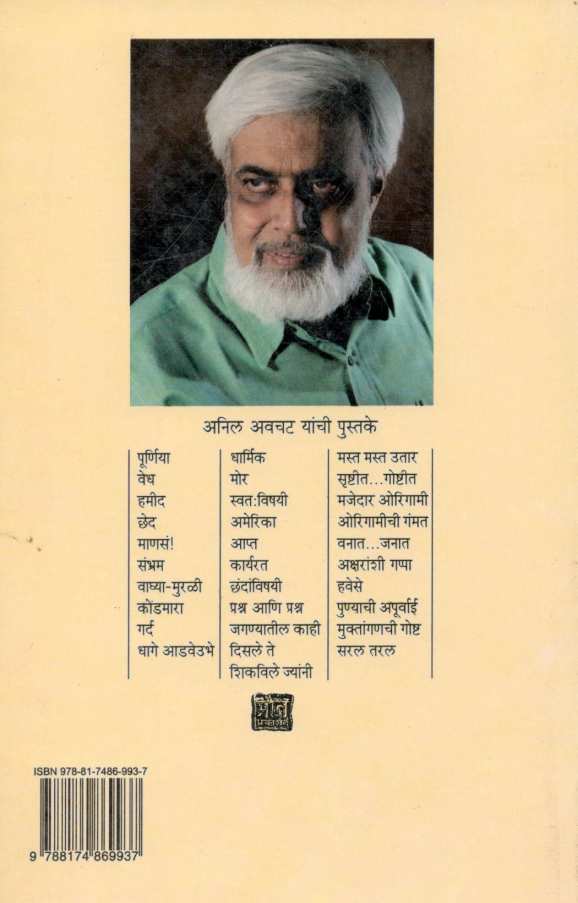 अनिल अवचट यांची पुस्तके

पूर्णिया
वेध
हमीद
छेद
माणसं!
संभ्रम
वाघ्या-मुरळी
कोंडमारा
गर्द
धागे आडवेउभे

धार्मिक
मोर
स्वत:विषयी
अमेरिका
आप्त
कार्यरत
छंदांविषयी
प्रश्न आणि प्रश्न
जगण्यातील काही
दिसले ते
शिकविले ज्यांनी

मस्त मस्त उतार
सृष्टीत...गोष्टीत
मजेदार ओरिगामी
ओरिगामीची गंमत
वनात...जनात
अक्षरांशी गप्पा
हवेसे
पुण्याची अपूर्वाई
मुक्तांगणची गोष्ट
सरल तरल

ISBN 978-81-7486-993-7

9 788174 869937